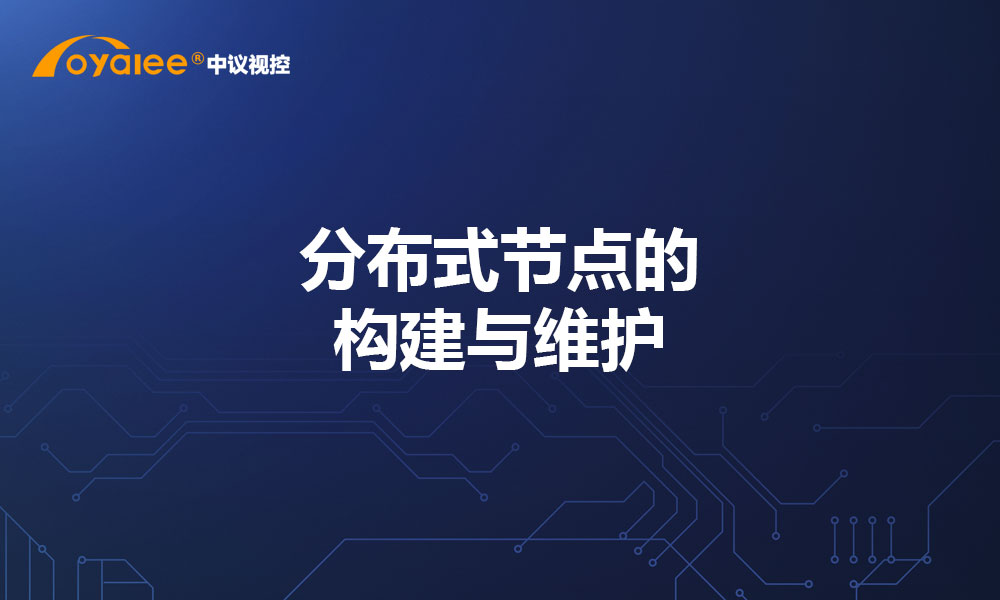 oyalee® 中议视控

分布式节点的
构建与维护